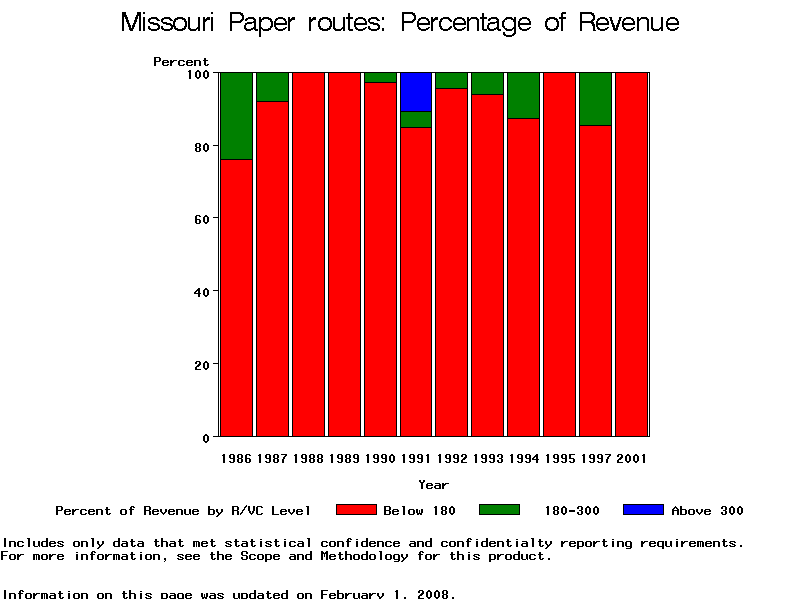 Missouri Paper routes: Percentage of Revenue

Percent

100
80
60
40
20
0

1986 1987 1988 1989 1990 1991 1992 1993 1994 1995 1997 2001

Year

Percent of Revenue by R/VC Level Below 180 180-300 Above 300

Includes only data that met statistical confidence and confidentialty reporting requirements.
For more information, see the Scope and Methodology for this product.

Information on this page was updated on February 1, 2008.